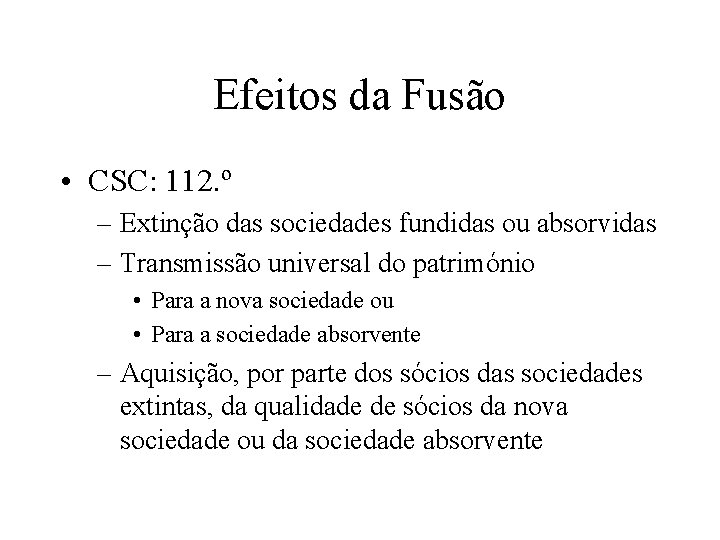 Efeitos da Fusão

• CSC: 112.º
– Extinção das sociedades fundidas ou absorvidas
– Transmissão universal do património
• Para a nova sociedade ou
• Para a sociedade absorvente
– Aquisição, por parte dos sócios das sociedades extintas, da qualidade de sócios da nova sociedade ou da sociedade absorvente